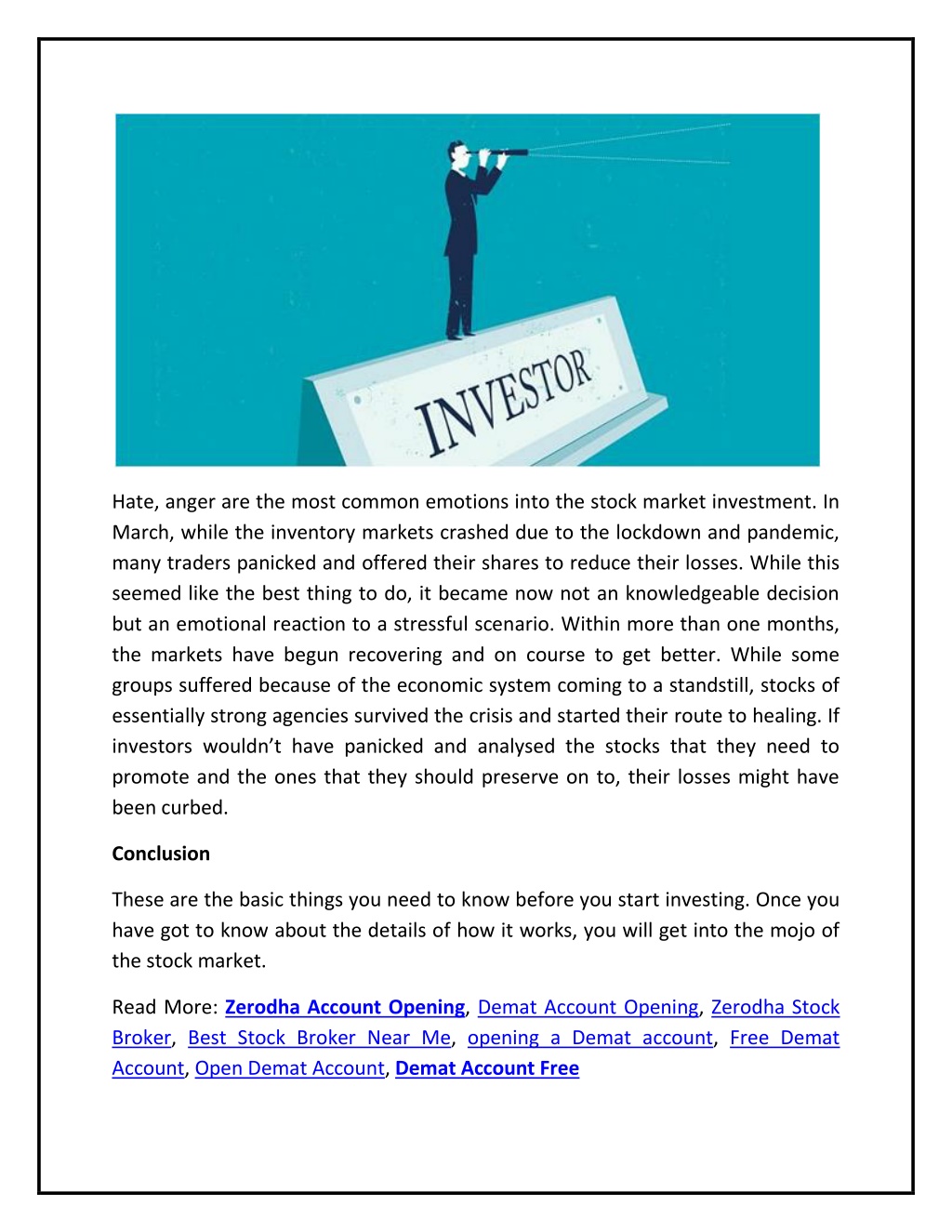 INVESTOR

Hate, anger are the most common emotions into the stock market investment. In March, while the inventory markets crashed due to the lockdown and pandemic, many traders panicked and offered their shares to reduce their losses. While this seemed like the best thing to do, it became now not an knowledgeable decision but an emotional reaction to a stressful scenario. Within more than one months, the markets have begun recovering and on course to get better. While some groups suffered because of the economic system coming to a standstill, stocks of essentially strong agencies survived the crisis and started their route to healing. If investors wouldn't have panicked and analysed the stocks that they need to promote and the ones that they should preserve on to, their losses might have been curbed.

Conclusion

These are the basic things you need to know before you start investing. Once you have got to know about the details of how it works, you will get into the mojo of the stock market.

Read More: Zerodha Account Opening, Demat Account Opening, Zerodha Stock Broker, Best Stock Broker Near Me, opening a Demat account, Free Demat Account, Open Demat Account, Demat Account Free